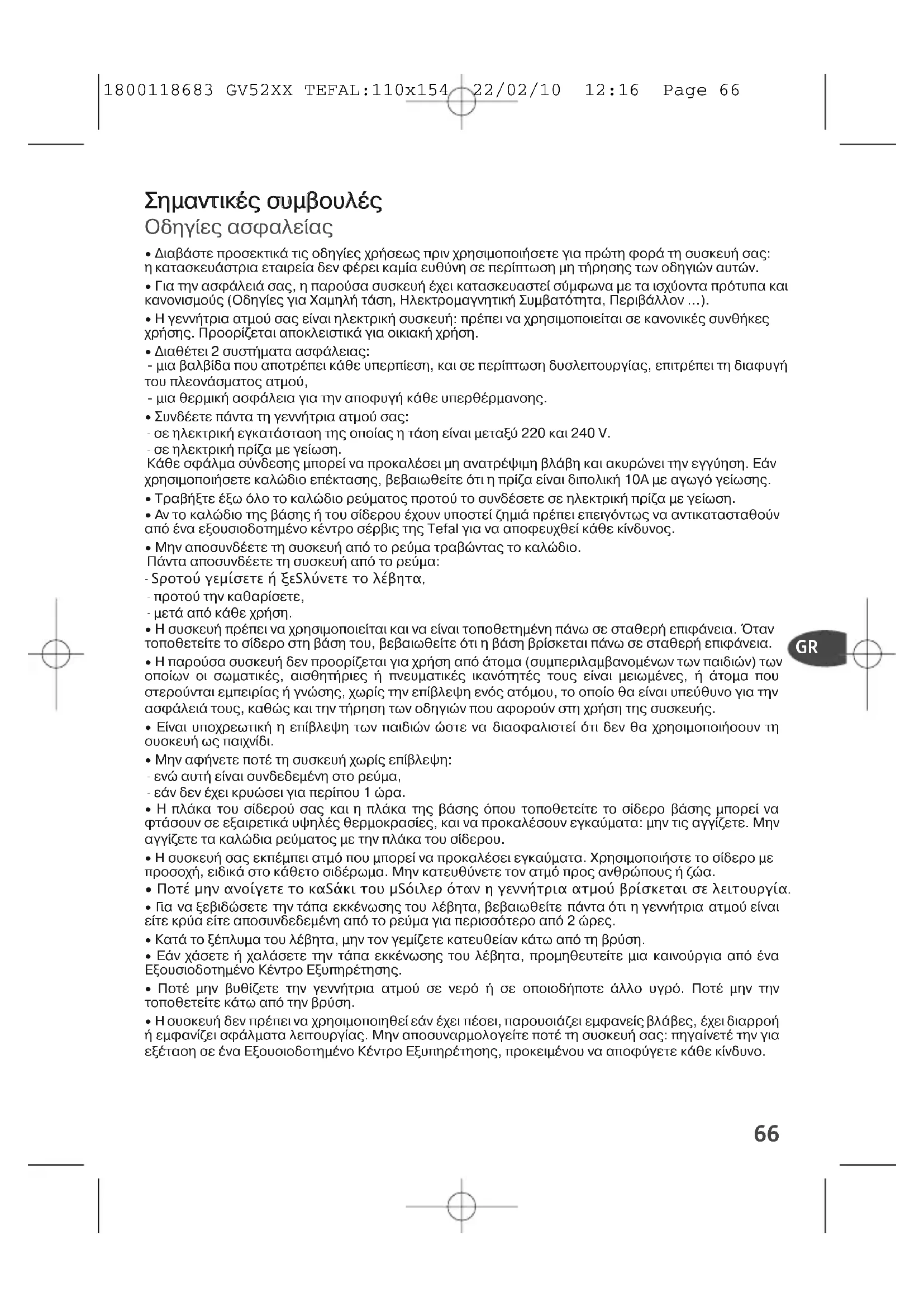 1800118683 GV52XX TEFAL:110x154 22/02/10 12:16 Page 66

Σημαντικές συμβουλές
Οδηγίες ασφαλείας

• Διαβάστε προσεκτικά τις οδηγίες χρήσεως πριν χρησιμοποιήσετε για πρώτη φορά τη συσκευή σας: η κατασκευάστρια εταιρεία δεν φέρει καμία ευθύνη σε περίπτωση μη τήρησης των οδηγιών αυτών.

• Για την ασφάλειά σας, η παρούσα συσκευή έχει κατασκευαστεί σύμφωνα με τα ισχύοντα πρότυπα και κανονισμούς (Οδηγίες για Χαμηλή τάση, Ηλεκτρομαγνητική Συμβατότητα, Περιβάλλον ...).

• Η γεννήτρια ατμού σας είναι ηλεκτρική συσκευή: πρέπει να χρησιμοποιείται σε κανονικές συνθήκες χρήσης. Προορίζεται αποκλειστικά για οικιακή χρήση.

• Διαθέτει 2 συστήματα ασφάλειας:
- μια βαλβίδα που αποτρέπει κάθε υπερπίεση, και σε περίπτωση δυσλειτουργίας, επιτρέπει τη διαφυγή του πλεονάσματος ατμού,
- μια θερμική ασφάλεια για την αποφυγή κάθε υπερθέρμανσης.

• Συνδέετε πάντα τη γεννήτρια ατμού σας:
- σε ηλεκτρική εγκατάσταση της οποίας η τάση είναι μεταξύ 220 και 240 V.
- σε ηλεκτρική πρίζα με γείωση.
Κάθε σφάλμα σύνδεσης μπορεί να προκαλέσει μη ανατρέψιμη βλάβη και ακυρώνει την εγγύηση. Εάν χρησιμοποιήσετε καλώδιο επέκτασης, βεβαιωθείτε ότι η πρίζα είναι διπολική 10Α με αγωγό γείωσης.

• Τραβήξτε έξω όλο το καλώδιο ρεύματος προτού το συνδέσετε σε ηλεκτρική πρίζα με γείωση.

• Αν το καλώδιο της βάσης ή του σίδερου έχουν υποστεί ζημιά πρέπει επειγόντως να αντικατασταθούν από ένα εξουσιοδοτημένο κέντρο σέρβις της Tefal για να αποφευχθεί κάθε κίνδυνος.

• Μην αποσυνδέετε τη συσκευή από το ρεύμα τραβώντας το καλώδιο.
Πάντα αποσυνδέετε τη συσκευή από το ρεύμα:
- Sροτού γεμίσετε ή ξεSλύνετε το λέβητα,
- προτού την καθαρίσετε,
- μετά από κάθε χρήση.

• Η συσκευή πρέπει να χρησιμοποιείται και να είναι τοποθετημένη πάνω σε σταθερή επιφάνεια. Όταν τοποθετείτε το σίδερο στη βάση του, βεβαιωθείτε ότι η βάση βρίσκεται πάνω σε σταθερή επιφάνεια.

• Η παρούσα συσκευή δεν προορίζεται για χρήση από άτομα (συμπεριλαμβανομένων των παιδιών) των οποίων οι σωματικές, αισθητήριες ή πνευματικές ικανότητές τους είναι μειωμένες, ή άτομα που στερούνται εμπειρίας ή γνώσης, χωρίς την επίβλεψη ενός ατόμου, το οποίο θα είναι υπεύθυνο για την ασφάλειά τους, καθώς και την τήρηση των οδηγιών που αφορούν στη χρήση της συσκευής.

• Είναι υποχρεωτική η επίβλεψη των παιδιών ώστε να διασφαλιστεί ότι δεν θα χρησιμοποιήσουν τη συσκευή ως παιχνίδι.

• Μην αφήνετε ποτέ τη συσκευή χωρίς επίβλεψη:
- ενώ αυτή είναι συνδεδεμένη στο ρεύμα,
- εάν δεν έχει κρυώσει για περίπου 1 ώρα.

• Η πλάκα του σίδερού σας και η πλάκα της βάσης όπου τοποθετείτε το σίδερο βάσης μπορεί να φτάσουν σε εξαιρετικά υψηλές θερμοκρασίες, και να προκαλέσουν εγκαύματα: μην τις αγγίζετε. Μην αγγίζετε τα καλώδια ρεύματος με την πλάκα του σίδερου.

• Η συσκευή σας εκπέμπει ατμό που μπορεί να προκαλέσει εγκαύματα. Χρησιμοποιήστε το σίδερο με προσοχή, ειδικά στο κάθετο σιδέρωμα. Μην κατευθύνετε τον ατμό προς ανθρώπους ή ζώα.

• Ποτέ μην ανοίγετε το καSάκι του μSόιλερ όταν η γεννήτρια ατμού βρίσκεται σε λειτουργία.

• Για να ξεβιδώσετε την τάπα εκκένωσης του λέβητα, βεβαιωθείτε πάντα ότι η γεννήτρια ατμού είναι είτε κρύα είτε αποσυνδεδεμένη από το ρεύμα για περισσότερο από 2 ώρες.

• Κατά το ξέπλυμα του λέβητα, μην τον γεμίζετε κατευθείαν κάτω από τη βρύση.

• Εάν χάσετε ή χαλάσετε την τάπα εκκένωσης του λέβητα, προμηθευτείτε μια καινούργια από ένα Εξουσιοδοτημένο Κέντρο Εξυπηρέτησης.

• Ποτέ μην βυθίζετε την γεννήτρια ατμού σε νερό ή σε οποιοδήποτε άλλο υγρό. Ποτέ μην την τοποθετείτε κάτω από την βρύση.

• Η συσκευή δεν πρέπει να χρησιμοποιηθεί εάν έχει πέσει, παρουσιάζει εμφανείς βλάβες, έχει διαρροή ή εμφανίζει σφάλματα λειτουργίας. Μην αποσυναρμολογείτε ποτέ τη συσκευή σας: πηγαίνετέ την για εξέταση σε ένα Εξουσιοδοτημένο Κέντρο Εξυπηρέτησης, προκειμένου να αποφύγετε κάθε κίνδυνο.

GR

66